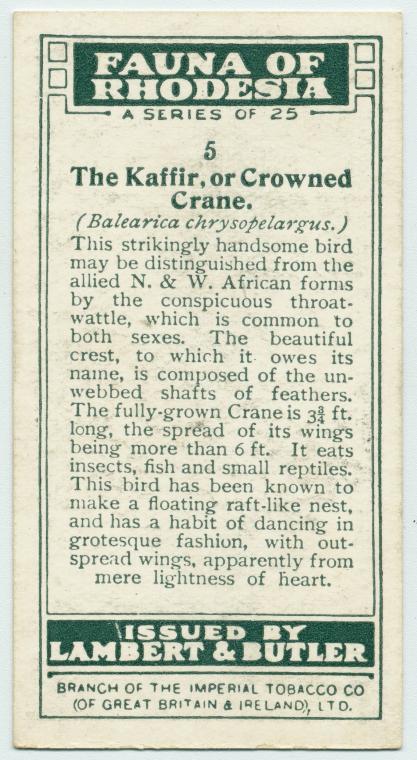 FAUNA OF RHODESIA

A SERIES OF 25

5

The Kaffir, or Crowned Crane.

(Balearica chrysopelargus.)

This strikingly handsome bird may be distinguished from the allied N. & W. African forms by the conspicuous throat-wattle, which is common to both sexes. The beautiful crest, to which it owes its name, is composed of the unwebbed shafts of feathers. The fully-grown Crane is $3\frac{3}{4}$ ft. long, the spread of its wings being more than 6 ft. It eats insects, fish and small reptiles. This bird has been known to make a floating raft-like nest, and has a habit of dancing in grotesque fashion, with outspread wings, apparently from mere lightness of heart.

ISSUED BY
LAMBERT & BUTLER

BRANCH OF THE IMPERIAL TOBACCO CO (OF GREAT BRITAIN & IRELAND), LTD.